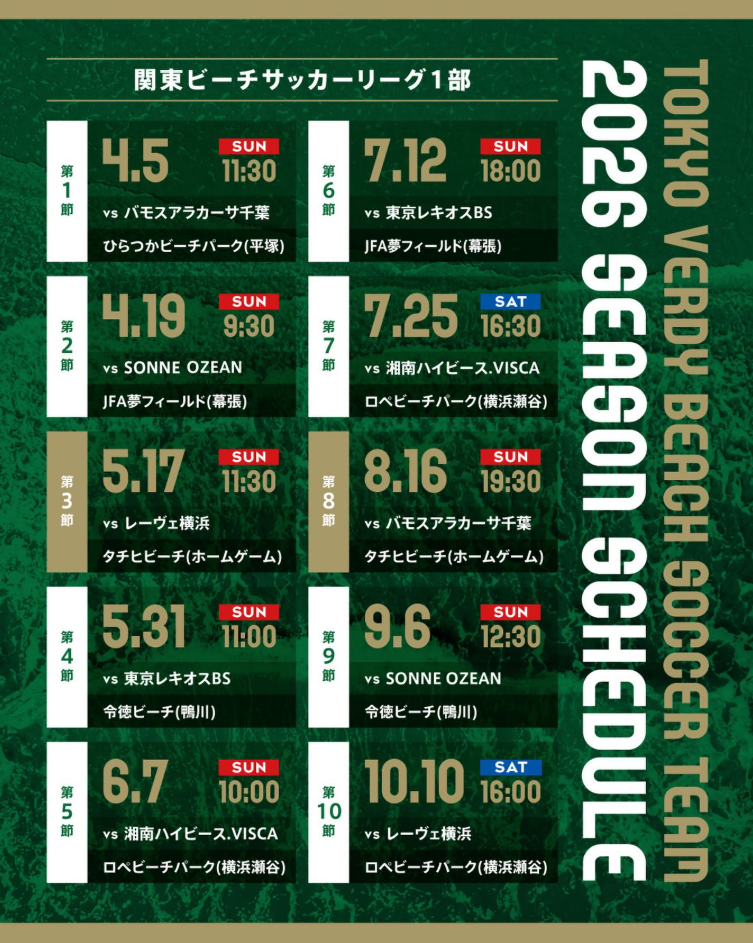 関東ビーチサッカーリーグ1部

第1節
4.5
SUN
11:30
vs バモスアラカーサ千葉
ひらつかビーチパーク(平塚)

第2節
4.19
SUN
9:30
vs SONNE OZEAN
JFA夢フィールド(幕張)

第3節
5.17
SUN
11:30
vs レーヴェ横浜
タチヒビーチ(ホームゲーム)

第4節
5.31
SUN
11:00
vs 東京レキオスBS
令徳ビーチ(鴨川)

第5節
6.7
SUN
10:00
vs 湘南ハイビース.VISCA
ロペビーチパーク(横浜瀬谷)

第6節
7.12
SUN
18:00
vs 東京レキオスBS
JFA夢フィールド(幕張)

第7節
7.25
SAT
16:30
vs 湘南ハイビース.VISCA
ロペビーチパーク(横浜瀬谷)

第8節
8.16
SUN
19:30
vs バモスアラカーサ千葉
タチヒビーチ(ホームゲーム)

第9節
9.6
SUN
12:30
vs SONNE OZEAN
令徳ビーチ(鴨川)

第10節
10.10
SAT
16:00
vs レーヴェ横浜
ロペビーチパーク(横浜瀬谷)

2026 SEASON SCHEDULE

TOKYO VERDY BEACH SOCCER TEAM